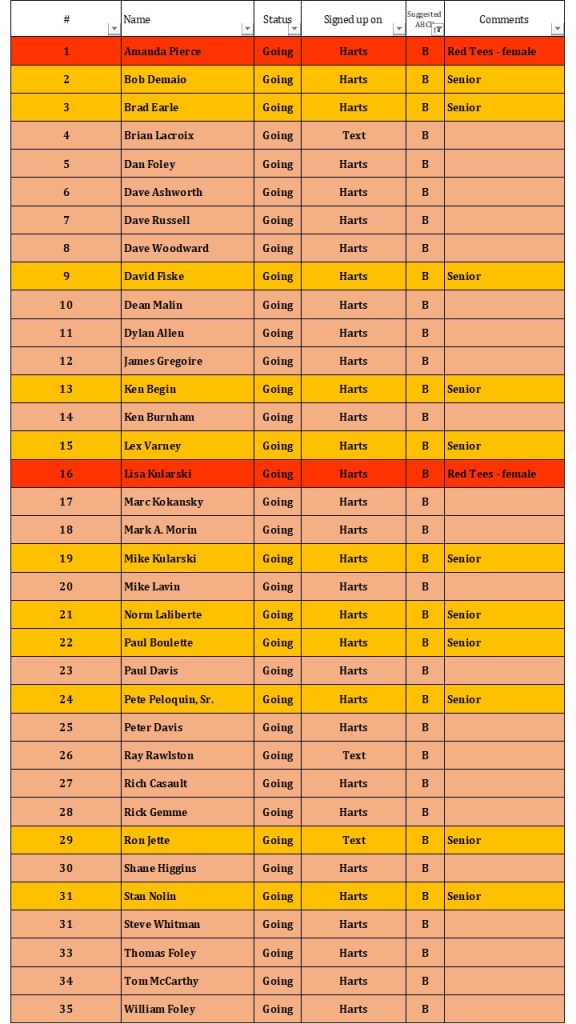 | # | Name | Status | Signed up on | Suggested ABC | Comments |
|---|---|---|---|---|---|
| 1 | Amanda Pierce | Going | Harts | B | Red Tees - female |
| 2 | Bob Demaio | Going | Harts | B | Senior |
| 3 | Brad Earle | Going | Harts | B | Senior |
| 4 | Brian Lacroix | Going | Text | B | |
| 5 | Dan Foley | Going | Harts | B | |
| 6 | Dave Ashworth | Going | Harts | B | |
| 7 | Dave Russell | Going | Harts | B | |
| 8 | Dave Woodward | Going | Harts | B | |
| 9 | David Fiske | Going | Harts | B | Senior |
| 10 | Dean Malin | Going | Harts | B | |
| 11 | Dylan Allen | Going | Harts | B | |
| 12 | James Gregoire | Going | Harts | B | |
| 13 | Ken Begin | Going | Harts | B | Senior |
| 14 | Ken Burnham | Going | Harts | B | |
| 15 | Lex Varney | Going | Harts | B | Senior |
| 16 | Lisa Kularski | Going | Harts | B | Red Tees - female |
| 17 | Marc Kokansky | Going | Harts | B | |
| 18 | Mark A. Morin | Going | Harts | B | |
| 19 | Mike Kularski | Going | Harts | B | Senior |
| 20 | Mike Lavin | Going | Harts | B | |
| 21 | Norm Laliberte | Going | Harts | B | Senior |
| 22 | Paul Boulette | Going | Harts | B | Senior |
| 23 | Paul Davis | Going | Harts | B | |
| 24 | Pete Peloquin, Sr. | Going | Harts | B | Senior |
| 25 | Peter Davis | Going | Harts | B | |
| 26 | Ray Rawlston | Going | Text | B | |
| 27 | Rich Casault | Going | Harts | B | |
| 28 | Rick Gemme | Going | Harts | B | |
| 29 | Ron Jette | Going | Text | B | Senior |
| 30 | Shane Higgins | Going | Harts | B | |
| 31 | Stan Nolin | Going | Harts | B | Senior |
| 31 | Steve Whitman | Going | Harts | B | |
| 33 | Thomas Foley | Going | Harts | B | |
| 34 | Tom McCarthy | Going | Harts | B | |
| 35 | William Foley | Going | Harts | B | |